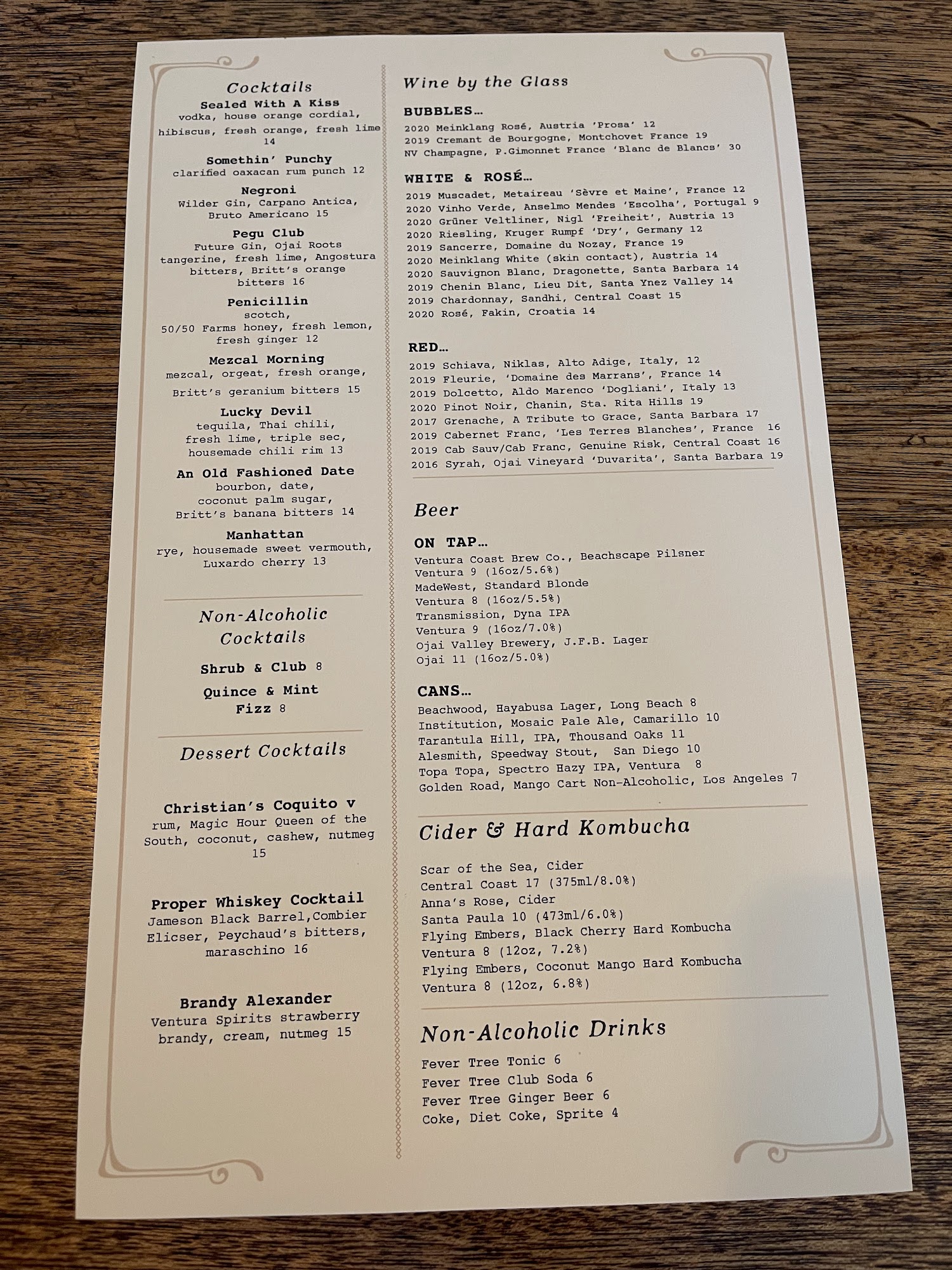 Cocktails
Sealed With A Kiss
vodka, house orange cordial, hibiscus, fresh orange, fresh lime 14

Somethin' Punchy
clarified oaxacan rum punch 12

Negroni
Wilder Gin, Carpano Antica, Bruto Americano 15

Pegu Club
Future Gin, Ojai Roots tangerine, fresh lime, Angostura bitters, Britt's orange bitters 16

Penicillin
scotch, 50/50 Farms honey, fresh lemon, fresh ginger 12

Mezcal Morning
mezcal, orgeat, fresh orange, Britt's geranium bitters 15

Lucky Devil
tequila, Thai chili, fresh lime, triple sec, housemade chili rim 13

An Old Fashioned Date
bourbon, date, coconut palm sugar, Britt's banana bitters 14

Manhattan
rye, housemade sweet vermouth, Luxardo cherry 13

Non-Alcoholic Cocktails

Shrub & Club 8

Quince & Mint Fizz 8

Dessert Cocktails

Christian's Coquito v
rum, Magic Hour Queen of the South, coconut, cashew, nutmeg 15

Proper Whiskey Cocktail
Jameson Black Barrel,Combier Elicser, Peychaud's bitters, maraschino 16

Brandy Alexander
Ventura Spirits strawberry brandy, cream, nutmeg 15

Wine by the Glass

BUBBLES…
2020 Meinklang Rosé, Austria 'Prosa' 12
2019 Cremant de Bourgogne, Montchovet France 19
NV Champagne, P.Gimonnet France 'Blanc de Blancs' 30

WHITE & ROSÉ…
2019 Muscadet, Metaireau 'Sèvre et Maine', France 12
2020 Vinho Verde, Anselmo Mendes 'Escolha', Portugal 9
2020 Grüner Veltliner, Nigl 'Freiheit', Austria 13
2020 Riesling, Kruger Rumpf 'Dry', Germany 12
2019 Sancerre, Domaine du Nozay, France 19
2020 Meinklang White (skin contact), Austria 14
2020 Sauvignon Blanc, Dragonette, Santa Barbara 14
2019 Chenin Blanc, Lieu Dit, Santa Ynez Valley 14
2019 Chardonnay, Sandhi, Central Coast 15
2020 Rosé, Fakin, Croatia 14

RED…
2019 Schiava, Niklas, Alto Adige, Italy, 12
2019 Fleurie, 'Domaine des Marrans', France 14
2019 Dolcetto, Aldo Marenco 'Dogliani', Italy 13
2020 Pinot Noir, Chanin, Sta. Rita Hills 19
2017 Grenache, A Tribute to Grace, Santa Barbara 17
2019 Cabernet Franc, 'Les Terres Blanches', France 16
2019 Cab Sauv/Cab Franc, Genuine Risk, Central Coast 16
2016 Syrah, Ojai Vineyard 'Duvarita', Santa Barbara 19

Beer

ON TAP…
Ventura Coast Brew Co., Beachscape Pilsner
Ventura 9 (16oz/5.6%)
MadeWest, Standard Blonde
Ventura 8 (16oz/5.5%)
Transmission, Dyna IPA
Ventura 9 (16oz/7.0%)
Ojai Valley Brewery, J.F.B. Lager
Ojai 11 (16oz/5.0%)

CANS…
Beachwood, Hayabusa Lager, Long Beach 8
Institution, Mosaic Pale Ale, Camarillo 10
Tarantula Hill, IPA, Thousand Oaks 11
Alesmith, Speedway Stout, San Diego 10
Topa Topa, Spectro Hazy IPA, Ventura 8
Golden Road, Mango Cart Non-Alcoholic, Los Angeles 7

Cider & Hard Kombucha

Scar of the Sea, Cider
Central Coast 17 (375ml/8.0%)
Anna's Rose, Cider
Santa Paula 10 (473ml/6.0%)
Flying Embers, Black Cherry Hard Kombucha
Ventura 8 (12oz, 7.2%)
Flying Embers, Coconut Mango Hard Kombucha
Ventura 8 (12oz, 6.8%)

Non-Alcoholic Drinks

Fever Tree Tonic 6
Fever Tree Club Soda 6
Fever Tree Ginger Beer 6
Coke, Diet Coke, Sprite 4